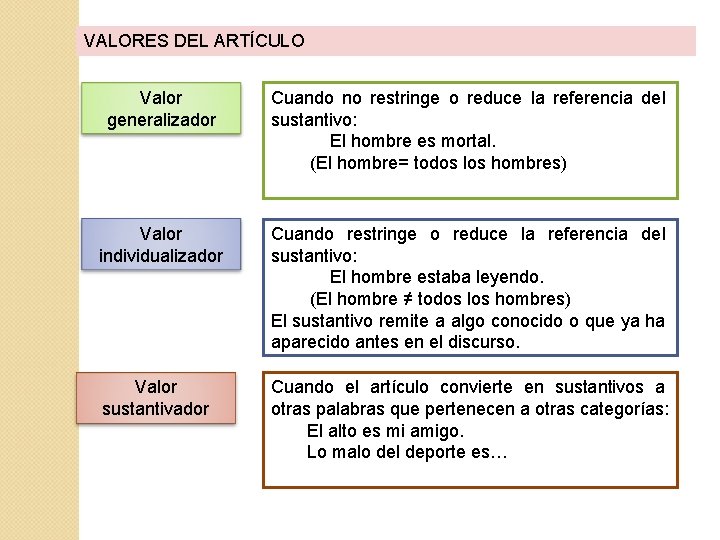 VALORES DEL ARTÍCULO

Valor generalizador

Cuando no restringe o reduce la referencia del sustantivo:
El hombre es mortal.
(El hombre= todos los hombres)

Valor individualizador

Cuando restringe o reduce la referencia del sustantivo:
El hombre estaba leyendo.
(El hombre ≠ todos los hombres)
El sustantivo remite a algo conocido o que ya ha aparecido antes en el discurso.

Valor sustantivador

Cuando el artículo convierte en sustantivos a otras palabras que pertenecen a otras categorías:
El alto es mi amigo.
Lo malo del deporte es…